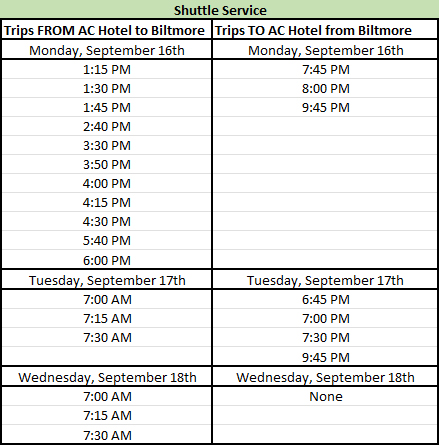 Shuttle Service

| Trips FROM AC Hotel to Biltmore | Trips TO AC Hotel from Biltmore |
|---|---|
| Monday, September 16th | Monday, September 16th |
| 1:15 PM | 7:45 PM |
| 1:30 PM | 8:00 PM |
| 1:45 PM | 9:45 PM |
| 2:40 PM | |
| 3:30 PM | |
| 3:50 PM | |
| 4:00 PM | |
| 4:15 PM | |
| 4:30 PM | |
| 5:40 PM | |
| 6:00 PM | |
| Tuesday, September 17th | Tuesday, September 17th |
| 7:00 AM | 6:45 PM |
| 7:15 AM | 7:00 PM |
| 7:30 AM | 7:30 PM |
| | 9:45 PM |
| Wednesday, September 18th | Wednesday, September 18th |
| 7:00 AM | None |
| 7:15 AM | |
| 7:30 AM | |